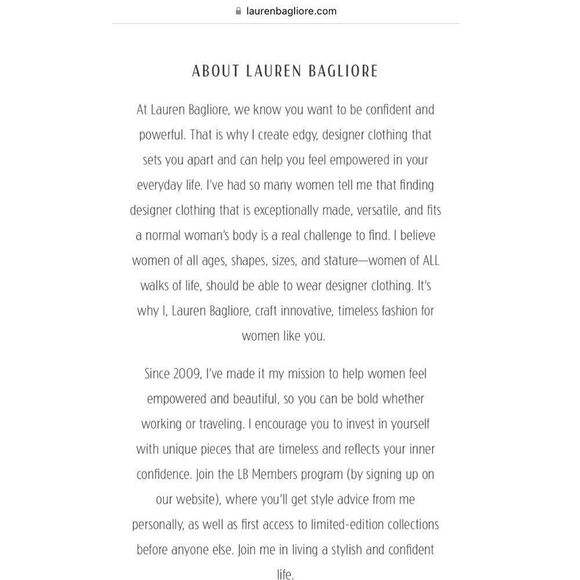 laurenbagliore.com

ABOUT LAUREN BAGLIORE

At Lauren Bagliore, we know you want to be confident and powerful. That is why I create edgy, designer clothing that sets you apart and can help you feel empowered in your everyday life. I've had so many women tell me that finding designer clothing that is exceptionally made, versatile, and fits a normal woman's body is a real challenge to find. I believe women of all ages, shapes, sizes, and stature—women of ALL walks of life, should be able to wear designer clothing. It's why I, Lauren Bagliore, craft innovative, timeless fashion for women like you.

Since 2009, I've made it my mission to help women feel empowered and beautiful, so you can be bold whether working or traveling. I encourage you to invest in yourself with unique pieces that are timeless and reflects your inner confidence. Join the LB Members program (by signing up on our website), where you'll get style advice from me personally, as well as first access to limited-edition collections before anyone else. Join me in living a stylish and confident life.